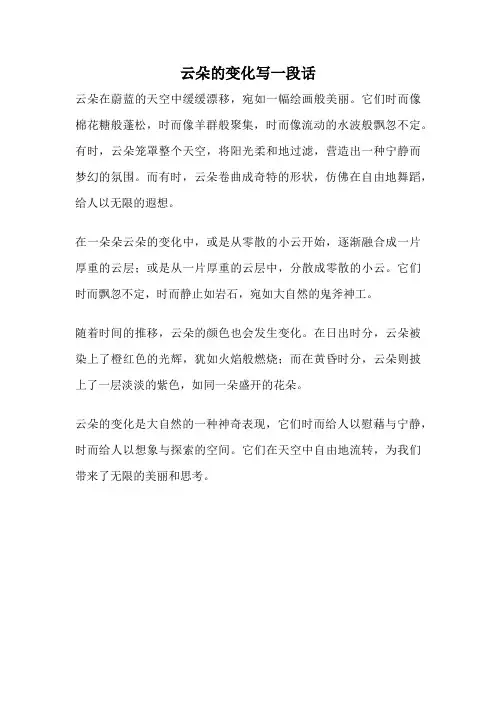 云朵的变化写一段话

云朵在蔚蓝的天空中缓缓漂移，宛如一幅绘画般美丽。它们时而像棉花糖般蓬松，时而像羊群般聚集，时而像流动的水波般飘忽不定。有时，云朵笼罩整个天空，将阳光柔和地过滤，营造出一种宁静而梦幻的氛围。而有时，云朵卷曲成奇特的形状，仿佛在自由地舞蹈，给人以无限的遐想。

在一朵朵云朵的变化中，或是从零散的小云开始，逐渐融合成一片厚重的云层；或是从一片厚重的云层中，分散成零散的小云。它们时而飘忽不定，时而静止如岩石，宛如大自然的鬼斧神工。

随着时间的推移，云朵的颜色也会发生变化。在日出时分，云朵被染上了橙红色的光辉，犹如火焰般燃烧；而在黄昏时分，云朵则披上了一层淡淡的紫色，如同一朵盛开的花朵。

云朵的变化是大自然的一种神奇表现，它们时而给人以慰藉与宁静，时而给人以想象与探索的空间。它们在天空中自由地流转，为我们带来了无限的美丽和思考。